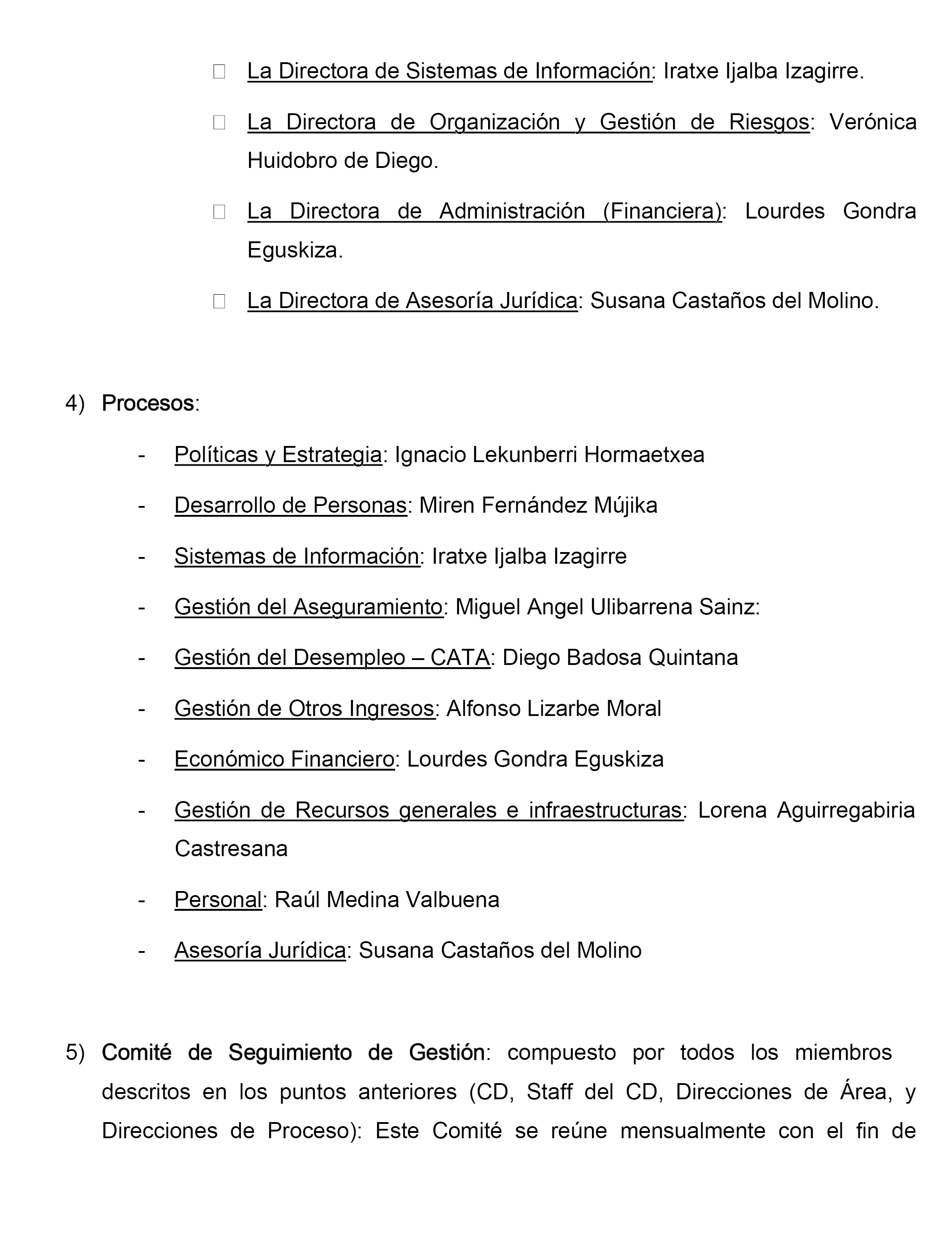 La Directora de Sistemas de Información: Iratxe Ijalba Izagirre.

La Directora de Organización y Gestión de Riesgos: Verónica Huidobro de Diego.

La Directora de Administración (Financiera): Lourdes Gondra Eguskiza.

La Directora de Asesoría Jurídica: Susana Castaños del Molino.

4) Procesos:

- Políticas y Estrategia: Ignacio Lekunberri Hormaetxea

- Desarrollo de Personas: Miren Fernández Mújika

- Sistemas de Información: Iratxe Ijalba Izagirre

- Gestión del Aseguramiento: Miguel Angel Ulibarrena Sainz:

- Gestión del Desempleo – CATA: Diego Badosa Quintana

- Gestión de Otros Ingresos: Alfonso Lizarbe Moral

- Económico Financiero: Lourdes Gondra Eguskiza

- Gestión de Recursos generales e infraestructuras: Lorena Aguirregabiria Castresana

- Personal: Raúl Medina Valbuena

- Asesoría Jurídica: Susana Castaños del Molino

5) Comité de Seguimiento de Gestión: compuesto por todos los miembros descritos en los puntos anteriores (CD, Staff del CD, Direcciones de Área, y Direcciones de Proceso): Este Comité se reúne mensualmente con el fin de